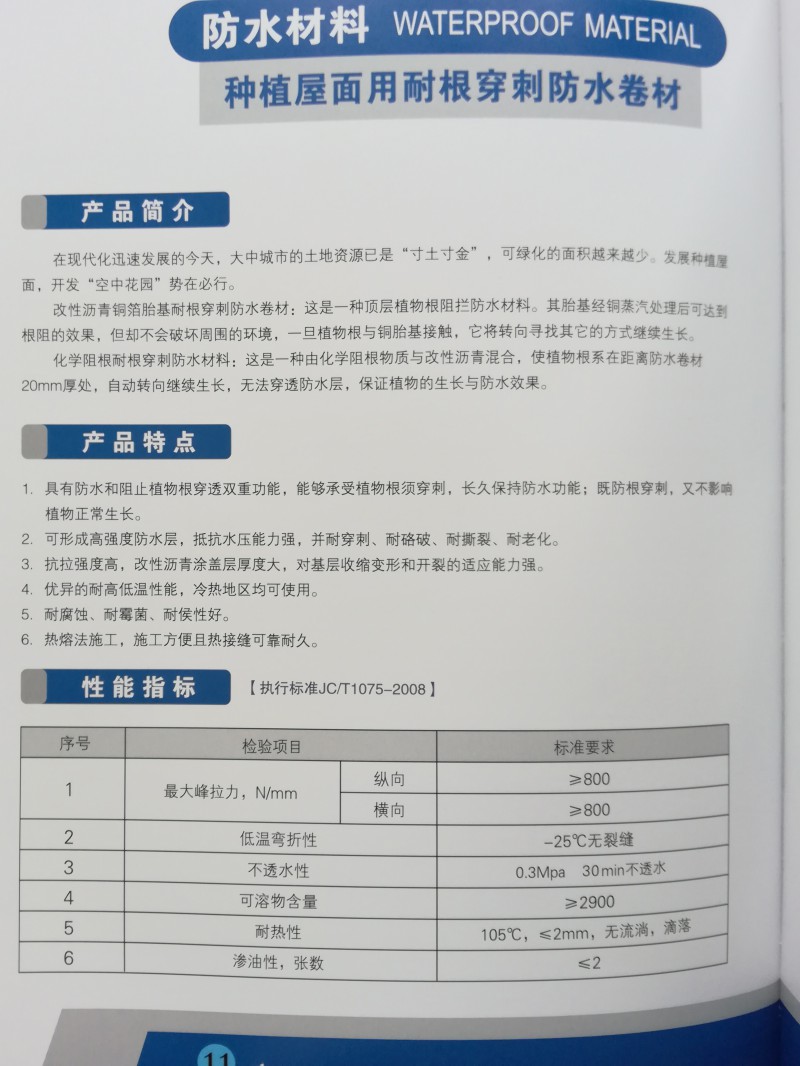 防水材料 WATERPROOF MATERIAL

种植屋面用耐根穿刺防水卷材

产品简介

在现代化迅速发展的今天，大中城市的土地资源已是“寸土寸金”，可绿化的面积越来越少。发展种植屋面，开发“空中花园”势在必行。

改性沥青铜箔胎基耐根穿刺防水卷材：这是一种顶层植物根阻拦防水材料。其胎基经铜蒸汽处理后可达到根阻的效果，但却不会破坏周围的环境，一旦植物根与铜胎基接触，它将转向寻找其它的方式继续生长。

化学阻根耐根穿刺防水材料：这是一种由化学阻根物质与改性沥青混合，使植物根系在距离防水卷材20mm厚处，自动转向继续生长，无法穿透防水层，保证植物的生长与防水效果。

产品特点

1. 具有防水和阻止植物根穿透双重功能，能够承受植物根须穿刺，长久保持防水功能；既防根穿刺，又不影响植物正常生长。
2. 可形成高强度防水层，抵抗水压能力强，并耐穿刺、耐硌破、耐撕裂、耐老化。
3. 抗拉强度高，改性沥青涂盖层厚度大，对基层收缩变形和开裂的适应能力强。
4. 优异的耐高低温性能，冷热地区均可使用。
5. 耐腐蚀、耐霉菌、耐侯性好。
6. 热熔法施工，施工方便且热接缝可靠耐久。

性能指标 【执行标准JC/T1075-2008】

| 序号 | 检验项目 | | 标准要求 |
|---|---|---|---|
| 1 | 最大峰拉力，N/mm | 纵向 | ≥800 |
| | | 横向 | ≥800 |
| 2 | 低温弯折性 | | -25℃无裂缝 |
| 3 | 不透水性 | | 0.3Mpa 30min不透水 |
| 4 | 可溶物含量 | | ≥2900 |
| 5 | 耐热性 | | 105℃，≤2mm，无流淌，滴落 |
| 6 | 渗油性，张数 | | ≤2 |

11